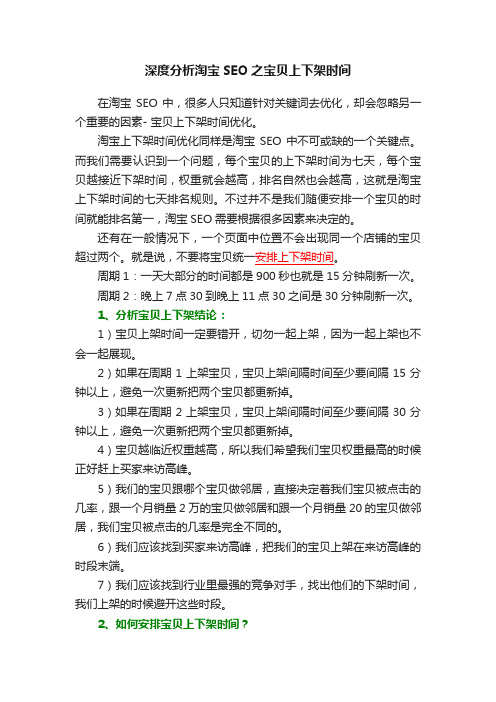 深度分析淘宝 SEO 之宝贝上下架时间

在淘宝 SEO 中，很多人只知道针对关键词去优化，却会忽略另一个重要的因素- 宝贝上下架时间优化。

淘宝上下架时间优化同样是淘宝 SEO 中不可或缺的一个关键点。而我们需要认识到一个问题，每个宝贝的上下架时间为七天，每个宝贝越接近下架时间，权重就会越高，排名自然也会越高，这就是淘宝上下架时间的七天排名规则。不过并不是我们随便安排一个宝贝的时间就能排名第一，淘宝 SEO 需要根据很多因素来决定的。

还有在一般情况下，一个页面中位置不会出现同一个店铺的宝贝超过两个。就是说，不要将宝贝统一安排上下架时间。

周期 1：一天大部分的时间都是 900 秒也就是 15 分钟刷新一次。

周期 2：晚上 7 点 30 到晚上 11 点 30 之间是 30 分钟刷新一次。

1、分析宝贝上下架结论：

1）宝贝上架时间一定要错开，切勿一起上架，因为一起上架也不会一起展现。

2）如果在周期 1 上架宝贝，宝贝上架间隔时间至少要间隔 15 分钟以上，避免一次更新把两个宝贝都更新掉。

3）如果在周期 2 上架宝贝，宝贝上架间隔时间至少要间隔 30 分钟以上，避免一次更新把两个宝贝都更新掉。

4）宝贝越临近权重越高，所以我们希望我们宝贝权重最高的时候正好赶上买家来访高峰。

5）我们的宝贝跟哪个宝贝做邻居，直接决定着我们宝贝被点击的几率，跟一个月销量 2 万的宝贝做邻居和跟一个月销量 20 的宝贝做邻居，我们宝贝被点击的几率是完全不同的。

6）我们应该找到买家来访高峰，把我们的宝贝上架在来访高峰的时段末端。

7）我们应该找到行业里最强的竞争对手，找出他们的下架时间，我们上架的时候避开这些时段。

2、如何安排宝贝上下架时间？